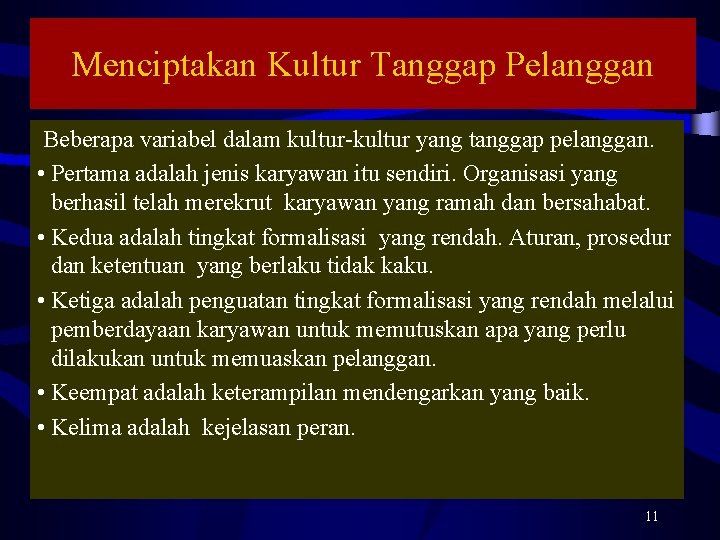 Menciptakan Kultur Tanggap Pelanggan

Beberapa variabel dalam kultur-kultur yang tanggap pelanggan.

• Pertama adalah jenis karyawan itu sendiri. Organisasi yang berhasil telah merekrut karyawan yang ramah dan bersahabat.

• Kedua adalah tingkat formalisasi yang rendah. Aturan, prosedur dan ketentuan yang berlaku tidak kaku.

• Ketiga adalah penguatan tingkat formalisasi yang rendah melalui pemberdayaan karyawan untuk memutuskan apa yang perlu dilakukan untuk memuaskan pelanggan.

• Keempat adalah keterampilan mendengarkan yang baik.

• Kelima adalah kejelasan peran.

11